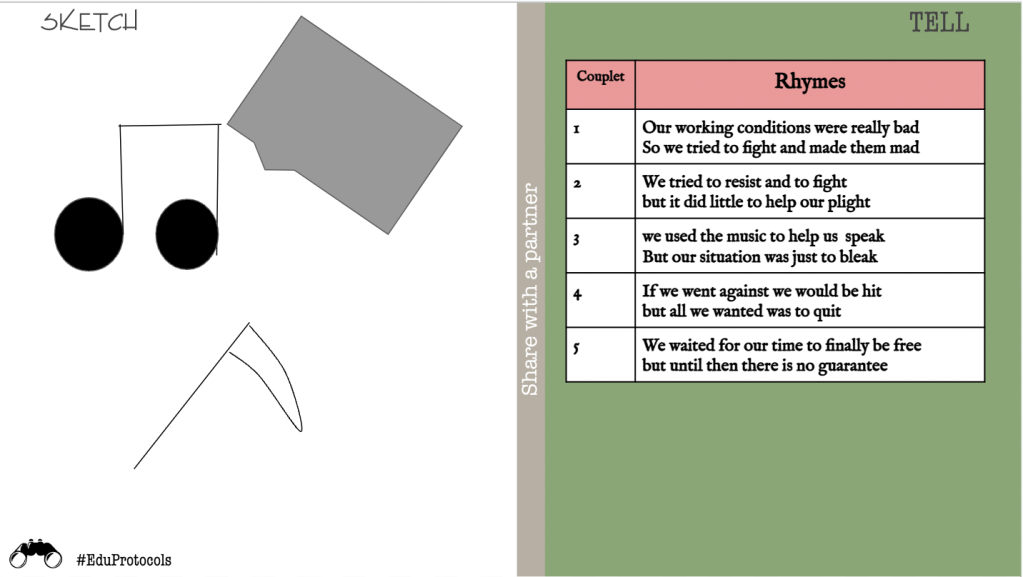 SKETCH

#EduProtocols

Share with a partner

TELL

| Couplet | Rhymes |
|---|---|
| 1 | Our working conditions were really bad So we tried to fight and made them mad |
| 2 | We tried to resist and to fight but it did little to help our plight |
| 3 | we used the music to help us speak But our situation was just to bleak |
| 4 | If we went against we would be hit but all we wanted was to quit |
| 5 | We waited for our time to finally be free but until then there is no guarantee |